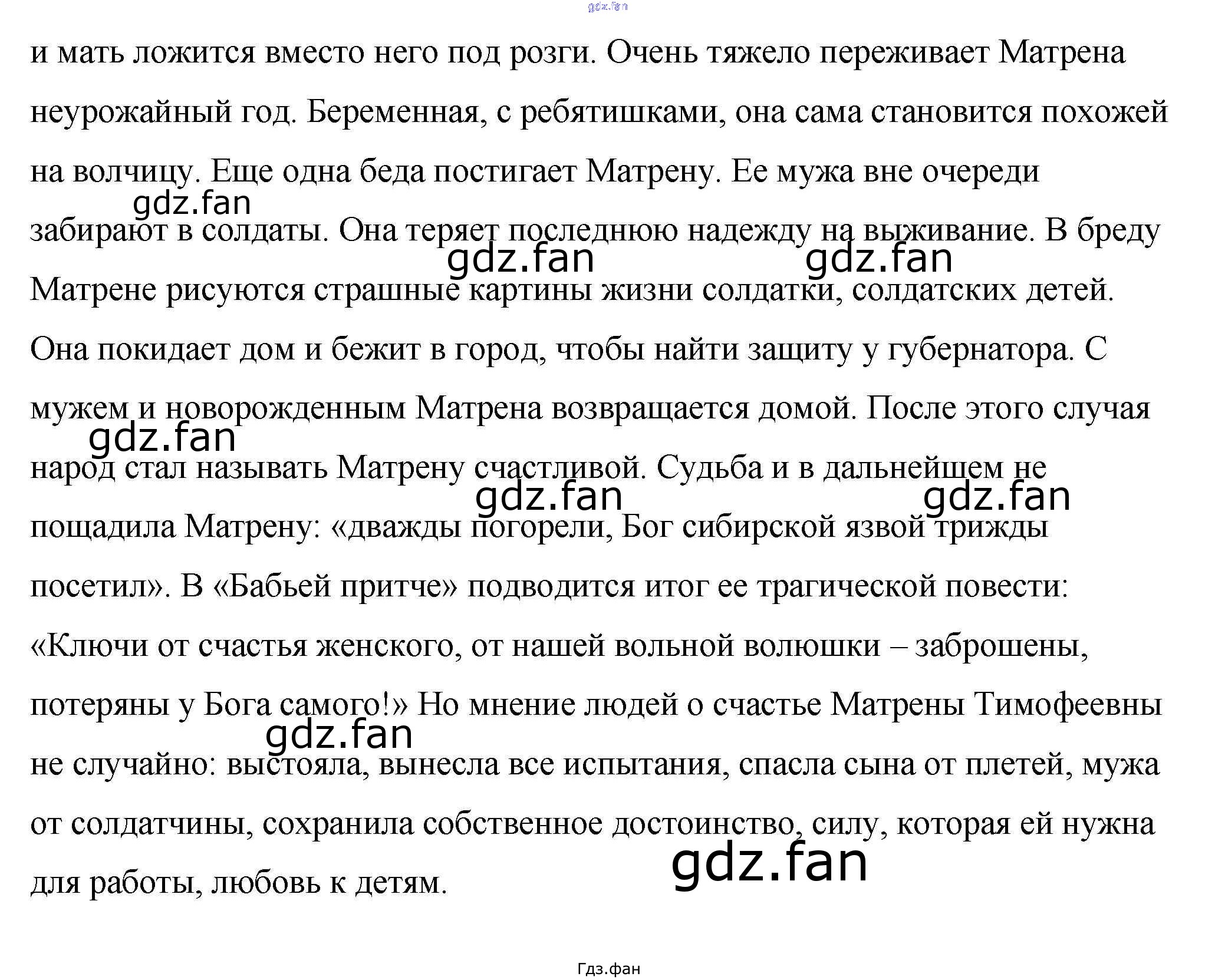 gdz.fan

и мать ложится вместо него под розги. Очень тяжело переживает Матрена неурожайный год. Беременная, с ребятишками, она сама становится похожей на волчицу. Еще одна беда постигает Матрену. Ее мужа вне очереди забирают в солдаты. Она теряет последнюю надежду на выживание. В бреду Матрене рисуются страшные картины жизни солдатки, солдатских детей. Она покидает дом и бежит в город, чтобы найти защиту у губернатора. С мужем и новорожденным Матрена возвращается домой. После этого случая народ стал называть Матрену счастливой. Судьба и в дальнейшем не пощадила Матрену: «дважды погорели, Бог сибирской язвой трижды посетил». В «Бабьей притче» подводится итог ее трагической повести: «Ключи от счастья женского, от нашей вольной волюшки – заброшены, потеряны у Бога самого!» Но мнение людей о счастье Матрены Тимофеевны не случайно: выстояла, вынесла все испытания, спасла сына от плетей, мужа от солдатчины, сохранила собственное достоинство, силу, которая ей нужна для работы, любовь к детям.

gdz.fan gdz.fan gdz.fan gdz.fan gdz.fan gdz.fan gdz.fan gdz.fan

Гдз.фан